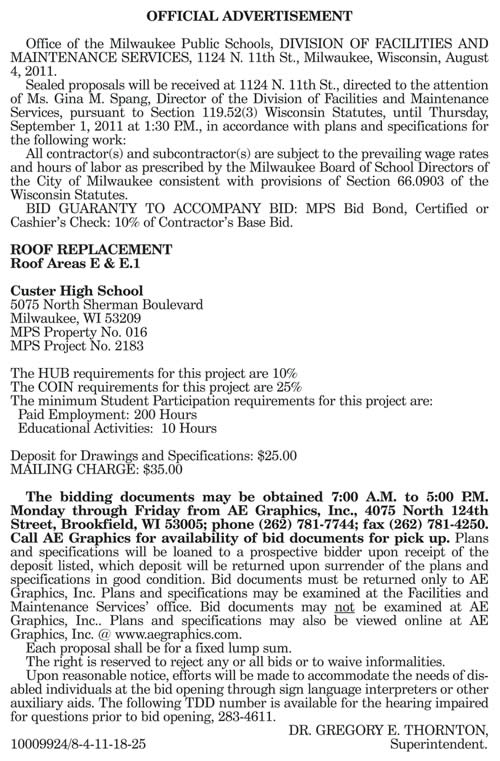 OFFICIAL ADVERTISEMENT

Office of the Milwaukee Public Schools, DIVISION OF FACILITIES AND MAINTENANCE SERVICES, 1124 N. 11th St., Milwaukee, Wisconsin, August 4, 2011.

Sealed proposals will be received at 1124 N. 11th St., directed to the attention of Ms. Gina M. Spang, Director of the Division of Facilities and Maintenance Services, pursuant to Section 119.52(3) Wisconsin Statutes, until Thursday, September 1, 2011 at 1:30 P.M., in accordance with plans and specifications for the following work:

All contractor(s) and subcontractor(s) are subject to the prevailing wage rates and hours of labor as prescribed by the Milwaukee Board of School Directors of the City of Milwaukee consistent with provisions of Section 66.0903 of the Wisconsin Statutes.

BID GUARANTY TO ACCOMPANY BID: MPS Bid Bond, Certified or Cashier's Check: 10% of Contractor's Base Bid.

ROOF REPLACEMENT
Roof Areas E & E.1

Custer High School
5075 North Sherman Boulevard
Milwaukee, WI 53209
MPS Property No. 016
MPS Project No. 2183

The HUB requirements for this project are 10%
The COIN requirements for this project are 25%
The minimum Student Participation requirements for this project are:
Paid Employment: 200 Hours
Educational Activities: 10 Hours

Deposit for Drawings and Specifications: $25.00
MAILING CHARGE: $35.00

The bidding documents may be obtained 7:00 A.M. to 5:00 P.M. Monday through Friday from AE Graphics, Inc., 4075 North 124th Street, Brookfield, WI 53005; phone (262) 781-7744; fax (262) 781-4250. Call AE Graphics for availability of bid documents for pick up. Plans and specifications will be loaned to a prospective bidder upon receipt of the deposit listed, which deposit will be returned upon surrender of the plans and specifications in good condition. Bid documents must be returned only to AE Graphics, Inc. Plans and specifications may be examined at the Facilities and Maintenance Services' office. Bid documents may not be examined at AE Graphics, Inc.. Plans and specifications may also be viewed online at AE Graphics, Inc. @ www.aegraphics.com.

Each proposal shall be for a fixed lump sum.

The right is reserved to reject any or all bids or to waive informalities.

Upon reasonable notice, efforts will be made to accommodate the needs of disabled individuals at the bid opening through sign language interpreters or other auxiliary aids. The following TDD number is available for the hearing impaired for questions prior to bid opening, 283-4611.

DR. GREGORY E. THORNTON,
Superintendent.

10009924/8-4-11-18-25